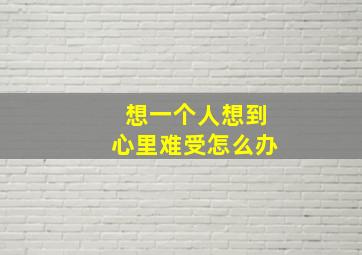 想一个人想到
心里难受怎么办